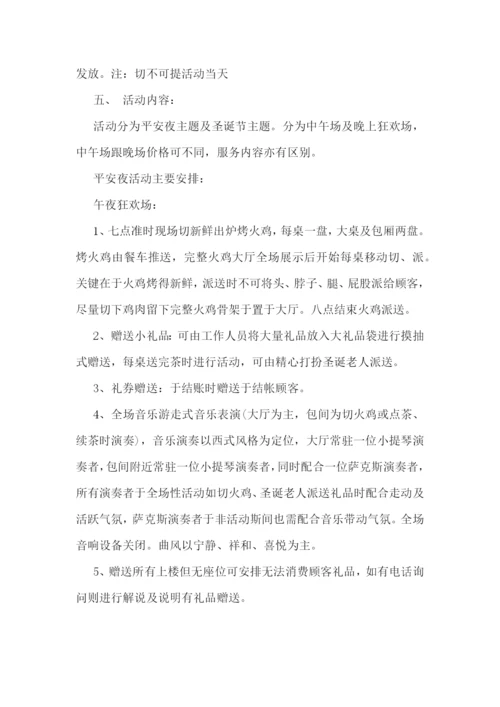 发放。注：切不可提活动当天

五、 活动内容：

活动分为平安夜主题及圣诞节主题。分为中午场及晚上狂欢场，中午场跟晚场价格可不同，服务内容亦有区别。

平安夜活动主要安排：

午夜狂欢场：

1、七点准时现场切新鲜出炉烤火鸡，每桌一盘，大桌及包厢两盘。烤火鸡由餐车推送，完整火鸡大厅全场展示后开始每桌移动切、派。关键在于火鸡烤得新鲜，派送时不可将头、脖子、腿、屁股派给顾客，尽量切下鸡肉留下完整火鸡骨架于置于大厅。八点结束火鸡派送。

2、赠送小礼品：可由工作人员将大量礼品放入大礼品袋进行摸抽式赠送，每桌送完茶时进行活动，可由精心打扮圣诞老人派送。

3、礼券赠送：于结账时赠送于结帐顾客。

4、全场音乐游走式音乐表演（大厅为主，包间为切火鸡或点茶、续茶时演奏），音乐演奏以西式风格为定位，大厅常驻一位小提琴演奏者，包间附近常驻一位小提琴演奏者，同时配合一位萨克斯演奏者，所有演奏者于全场性活动如切火鸡、圣诞老人派送礼品时配合走动及活跃气氛，萨克斯演奏者于非活动期间也需配合音乐带动气氛。全场音响设备关闭。曲风以宁静、祥和、喜悦为主。

5、赠送所有上楼但无座位可安排无法消费顾客礼品，如有电话询问则进行解说及说明有礼品赠送。